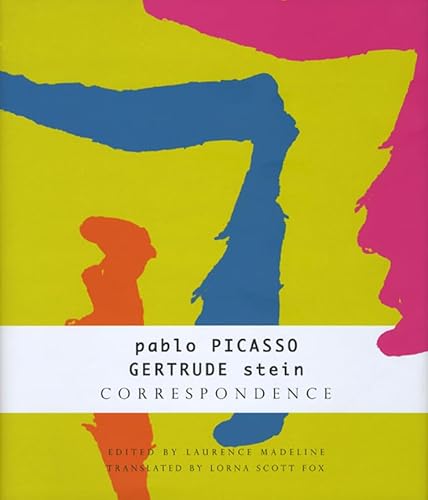 pablo PICASSO
GERTRUDE stein
CORRESPONDENCE

EDITED BY LAURENCE MADELINE
TRANSLATED BY LORNA SCOTT FOX